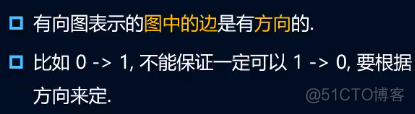 有向图表示的图中的边是有方向的.

比如 0 -> 1, 不能保证一定可以 1 -> 0, 要根据方向来定.

@51CTO博客